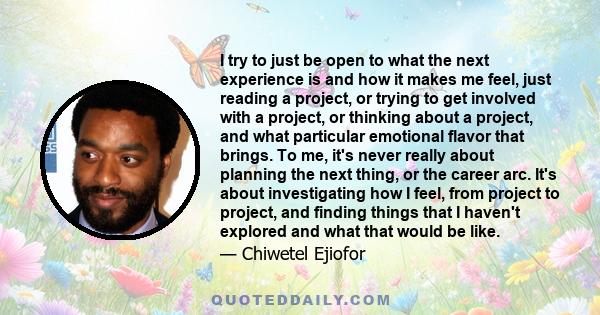 I try to just be open to what the next experience is and how it makes me feel, just reading a project, or trying to get involved with a project, or thinking about a project, and what particular emotional flavor that brings. To me, it's never really about planning the next thing, or the career arc. It's about investigating how I feel, from project to project, and finding things that I haven't explored and what that would be like.

— Chiwetel Ejiofor

QUOTEDDAILY.COM